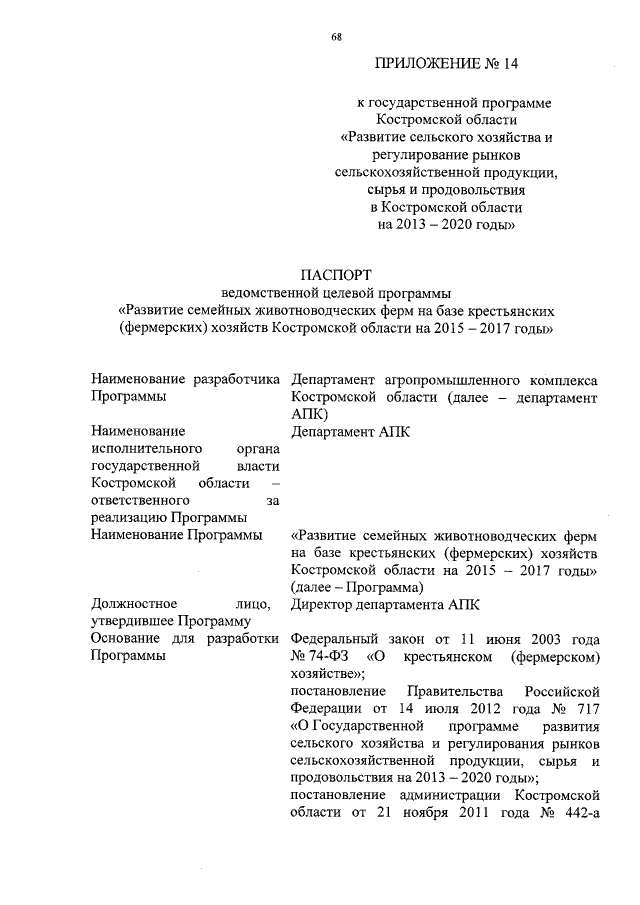 68

ПРИЛОЖЕНИЕ № 14

к государственной программе Костромской области «Развитие сельского хозяйства и регулирование рынков сельскохозяйственной продукции, сырья и продовольствия в Костромской области на 2013 – 2020 годы»

ПАСПОРТ
ведомственной целевой программы
«Развитие семейных животноводческих ферм на базе крестьянских (фермерских) хозяйств Костромской области на 2015 – 2017 годы»

| | |
|---|---|
| Наименование разработчика Программы | Департамент агропромышленного комплекса Костромской области (далее – департамент АПК) |
| Наименование исполнительного органа государственной власти Костромской области – ответственного за реализацию Программы | Департамент АПК |
| Наименование Программы | «Развитие семейных животноводческих ферм на базе крестьянских (фермерских) хозяйств Костромской области на 2015 – 2017 годы» (далее – Программа) |
| Должностное лицо, утвердившее Программу | Директор департамента АПК |
| Основание для разработки Программы | Федеральный закон от 11 июня 2003 года № 74-ФЗ «О крестьянском (фермерском) хозяйстве»; постановление Правительства Российской Федерации от 14 июля 2012 года № 717 «О Государственной программе развития сельского хозяйства и регулирования рынков сельскохозяйственной продукции, сырья и продовольствия на 2013 – 2020 годы»; постановление администрации Костромской области от 21 ноября 2011 года № 442-а |